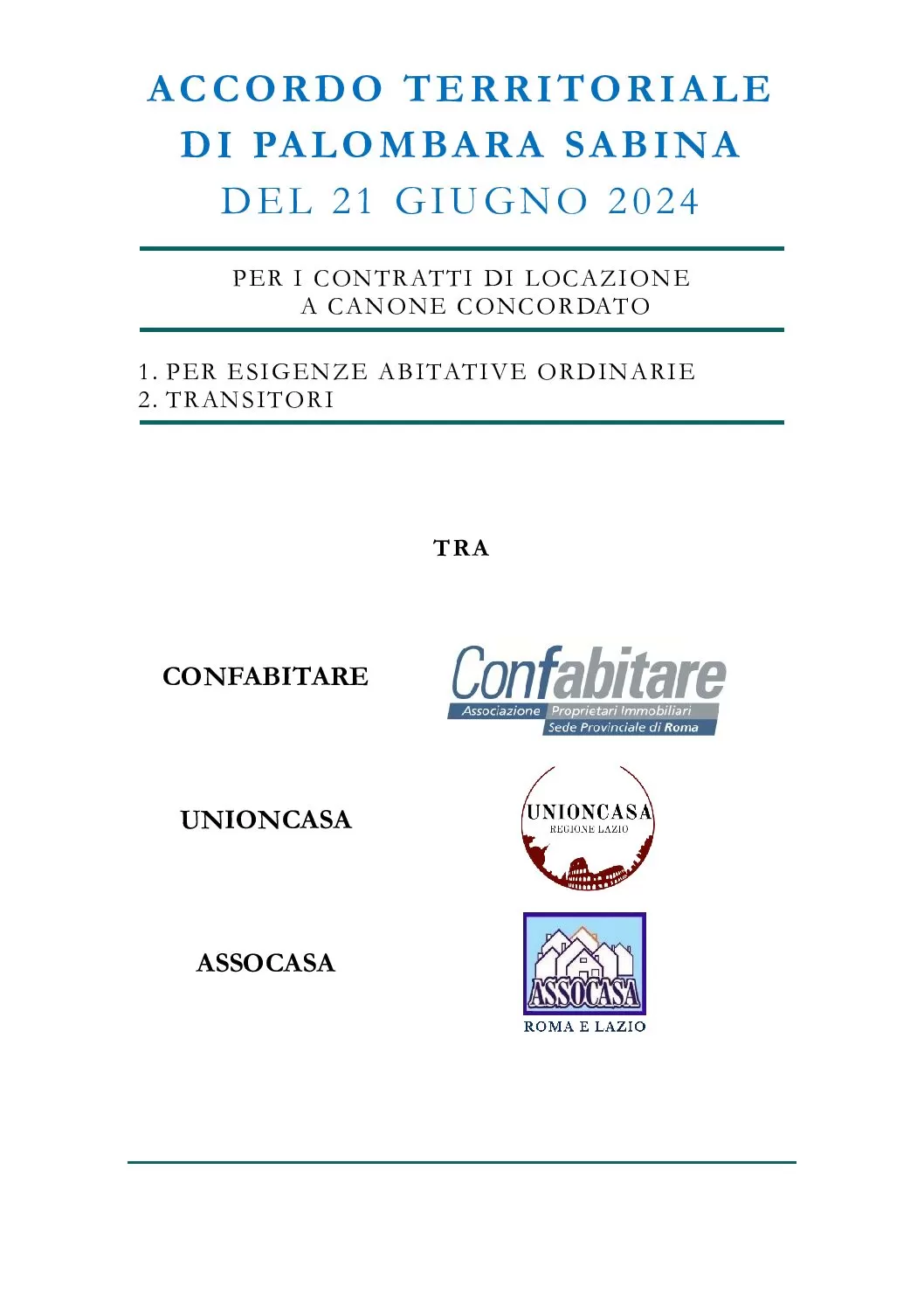 ACCORDO TERRITORIALE DI PALOMBARA SABINA
DEL 21 GIUGNO 2024

PER I CONTRATTI DI LOCAZIONE
A CANONE CONCORDATO

1. PER ESIGENZE ABITATIVE ORDINARIE
2. TRANSITORI

TRA

CONFABITARE

Confabitare
Associazione Proprietari Immobiliari
Sede Provinciale di Roma

UNIONCASA

UNIONCASA
REGIONE LAZIO

ASSOCASA

ASSOCASA
ROMA E LAZIO